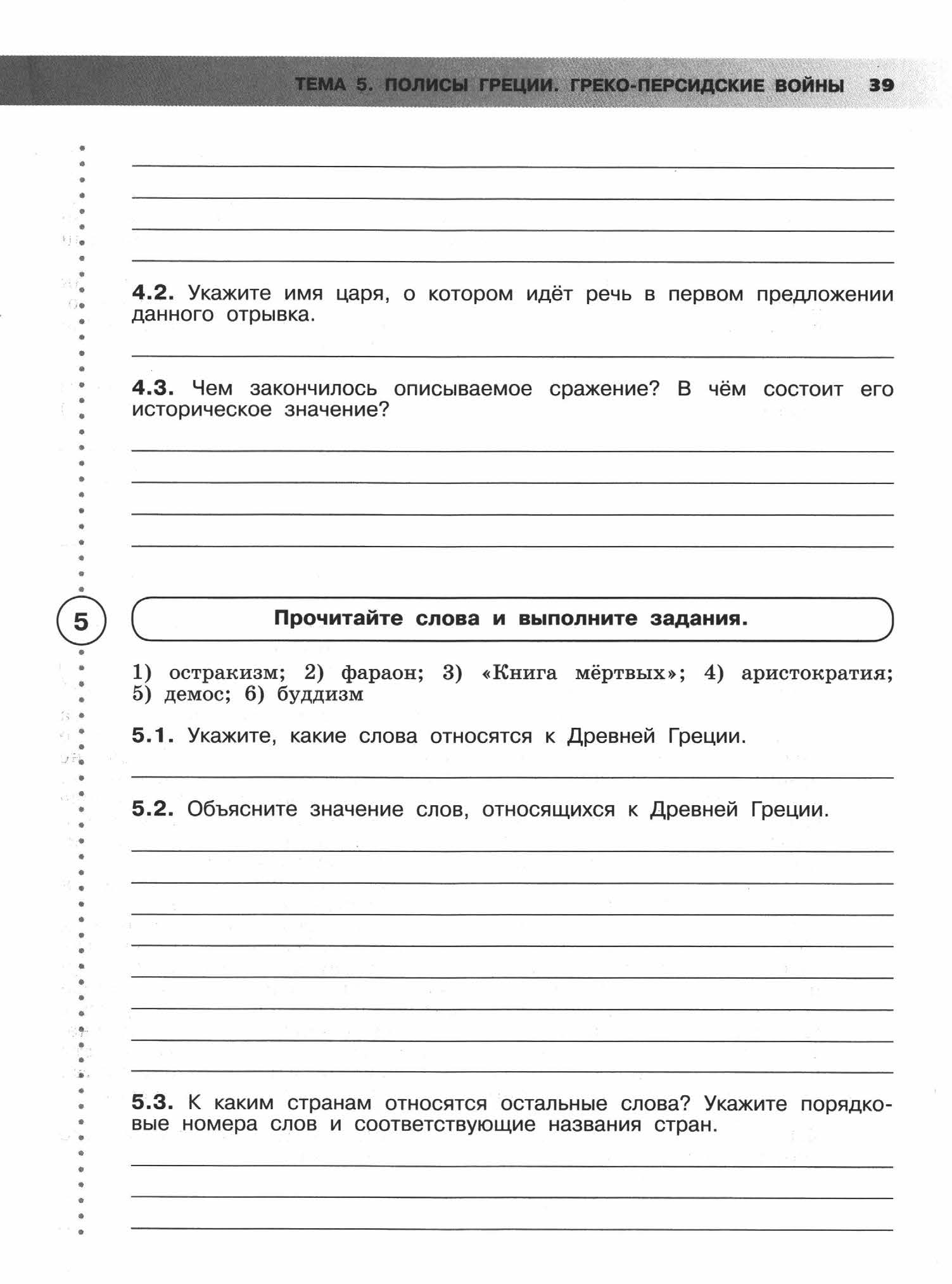 ТЕМА 5. ПОЛИСЫ ГРЕЦИИ. ГРЕКО-ПЕРСИДСКИЕ ВОЙНЫ 39

4.2. Укажите имя царя, о котором идёт речь в первом предложении данного отрывка.

4.3. Чем закончилось описываемое сражение? В чём состоит его историческое значение?

5

Прочитайте слова и выполните задания.

1) остракизм; 2) фараон; 3) «Книга мёртвых»; 4) аристократия; 5) демос; 6) буддизм

5.1. Укажите, какие слова относятся к Древней Греции.

5.2. Объясните значение слов, относящихся к Древней Греции.

5.3. К каким странам относятся остальные слова? Укажите порядковые номера слов и соответствующие названия стран.